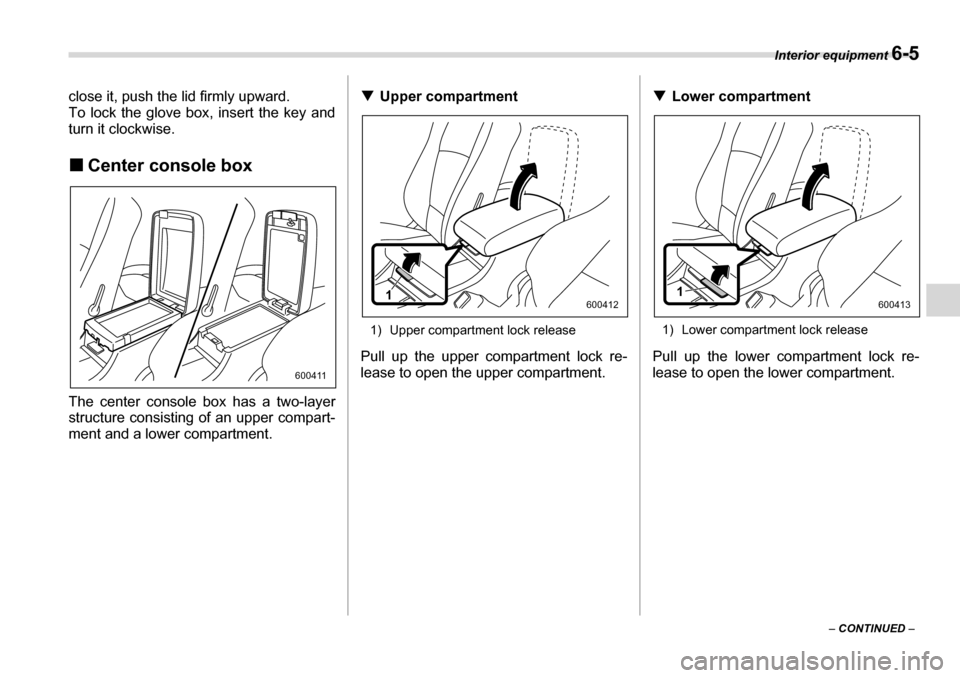 Interior equipment 6-5

close it, push the lid firmly upward.
To lock the glove box, insert the key and turn it clockwise.

■ Center console box

600411

The center console box has a two-layer structure consisting of an upper compartment and a lower compartment.

▼ Upper compartment

1

600412

1) Upper compartment lock release

Pull up the upper compartment lock release to open the upper compartment.

▼ Lower compartment

1

600413

1) Lower compartment lock release

Pull up the lower compartment lock release to open the lower compartment.

– CONTINUED –

carmanualsonline.info